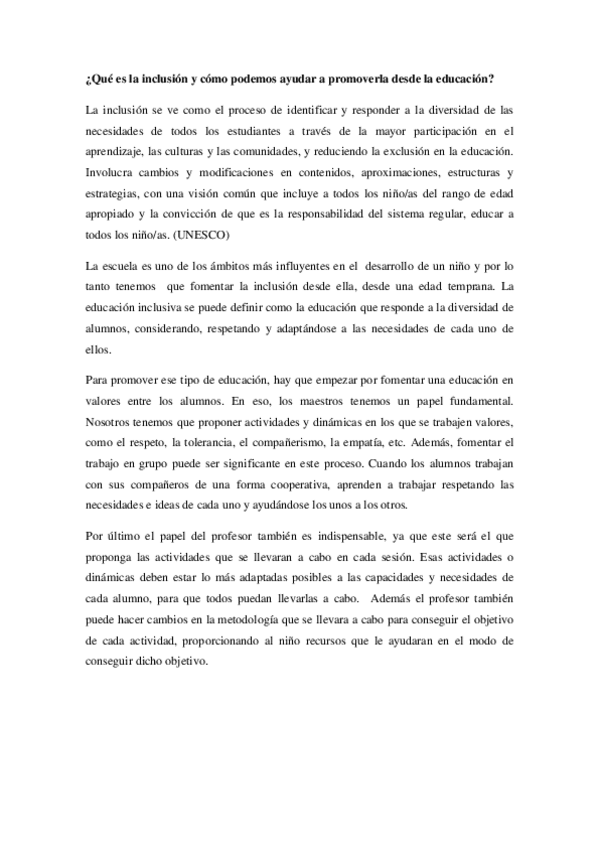 ¿Qué es la inclusión y cómo podemos ayudar a promoverla desde la educación?

La inclusión se ve como el proceso de identificar y responder a la diversidad de las necesidades de todos los estudiantes a través de la mayor participación en el aprendizaje, las culturas y las comunidades, y reduciendo la exclusión en la educación. Involucra cambios y modificaciones en contenidos, aproximaciones, estructuras y estrategias, con una visión común que incluye a todos los niño/as del rango de edad apropiado y la convicción de que es la responsabilidad del sistema regular, educar a todos los niño/as. (UNESCO)

La escuela es uno de los ámbitos más influyentes en el desarrollo de un niño y por lo tanto tenemos que fomentar la inclusión desde ella, desde una edad temprana. La educación inclusiva se puede definir como la educación que responde a la diversidad de alumnos, considerando, respetando y adaptándose a las necesidades de cada uno de ellos.

Para promover ese tipo de educación, hay que empezar por fomentar una educación en valores entre los alumnos. En eso, los maestros tenemos un papel fundamental. Nosotros tenemos que proponer actividades y dinámicas en los que se trabajen valores, como el respeto, la tolerancia, el compañerismo, la empatía, etc. Además, fomentar el trabajo en grupo puede ser significante en este proceso. Cuando los alumnos trabajan con sus compañeros de una forma cooperativa, aprenden a trabajar respetando las necesidades e ideas de cada uno y ayudándose los unos a los otros.

Por último el papel del profesor también es indispensable, ya que este será el que proponga las actividades que se llevaran a cabo en cada sesión. Esas actividades o dinámicas deben estar lo más adaptadas posibles a las capacidades y necesidades de cada alumno, para que todos puedan llevarlas a cabo. Además el profesor también puede hacer cambios en la metodología que se llevara a cabo para conseguir el objetivo de cada actividad, proporcionando al niño recursos que le ayudaran en el modo de conseguir dicho objetivo.